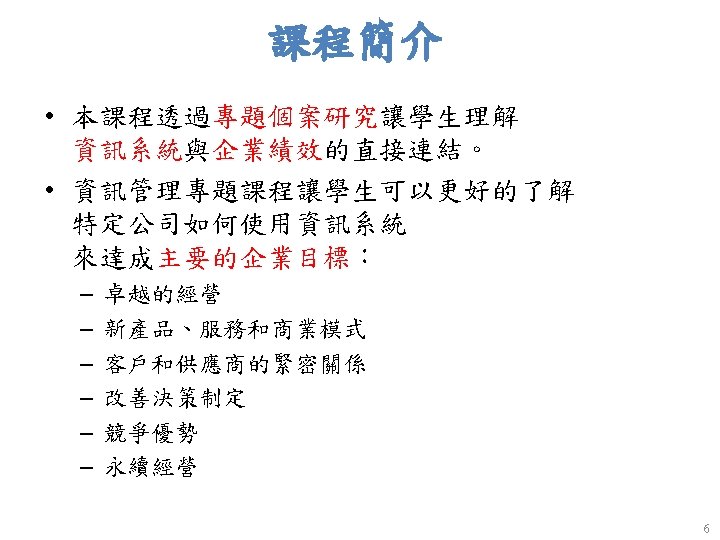 課程簡介

• 本課程透過專題個案研究讓學生理解資訊系統與企業績效的直接連結。

• 資訊管理專題課程讓學生可以更好的了解特定公司如何使用資訊系統來達成主要的企業目標：

– 卓越的經營
– 新產品、服務和商業模式
– 客戶和供應商的緊密關係
– 改善決策制定
– 競爭優勢
– 永續經營

6